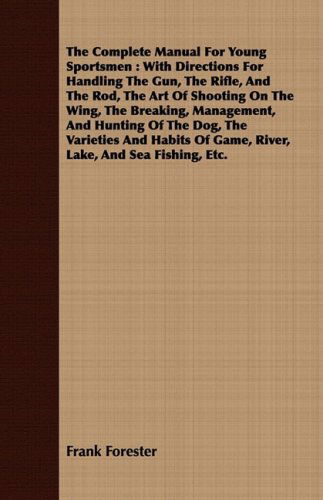 The Complete Manual For Young Sportsmen : With Directions For Handling The Gun, The Rifle, And The Rod, The Art Of Shooting On The Wing, The Breaking, Management, And Hunting Of The Dog, The Varieties And Habits Of Game, River, Lake, And Sea Fishing, Etc.

Frank Forester